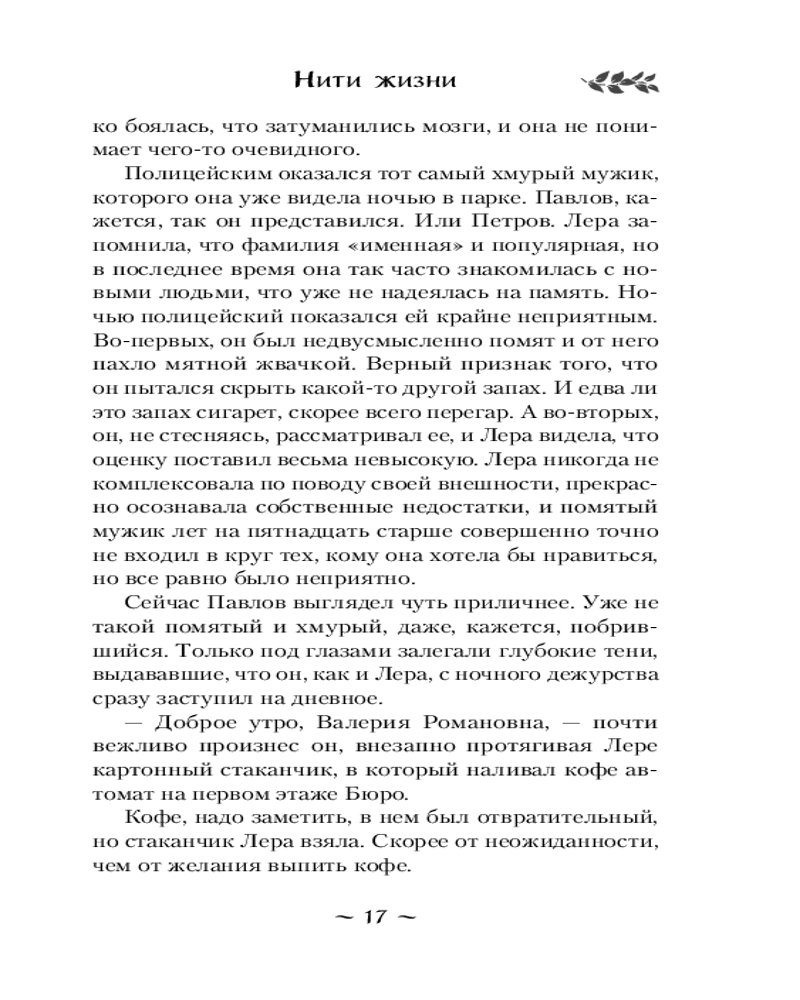 Нити жизни

ко боялась, что затуманились мозги, и она не понимает чего-то очевидного.

Полицейским оказался тот самый хмурый мужик, которого она уже видела ночью в парке. Павлов, кажется, так он представился. Или Петров. Лера запомнила, что фамилия «именная» и популярная, но в последнее время она так часто знакомилась с новыми людьми, что уже не надеялась на память. Ночью полицейский показался ей крайне неприятным. Во-первых, он был недвусмысленно помят и от него пахло мятной жвачкой. Верный признак того, что он пытался скрыть какой-то другой запах. И едва ли это запах сигарет, скорее всего перегар. А во-вторых, он, не стесняясь, рассматривал ее, и Лера видела, что оценку поставил весьма невысокую. Лера никогда не комплексовала по поводу своей внешности, прекрасно осознавала собственные недостатки, и помятый мужик лет на пятнадцать старше совершенно точно не входил в круг тех, кому она хотела бы нравиться, но все равно было неприятно.

Сейчас Павлов выглядел чуть приличнее. Уже не такой помятый и хмурый, даже, кажется, побрившийся. Только под глазами залегали глубокие тени, выдававшие, что он, как и Лера, с ночного дежурства сразу заступил на дневное.

— Доброе утро, Валерия Романовна, — почти вежливо произнес он, внезапно протягивая Лере картонный стаканчик, в который наливал кофе автомат на первом этаже Бюро.

Кофе, надо заметить, в нем был отвратительный, но стаканчик Лера взяла. Скорее от неожиданности, чем от желания выпить кофе.

~ 17 ~